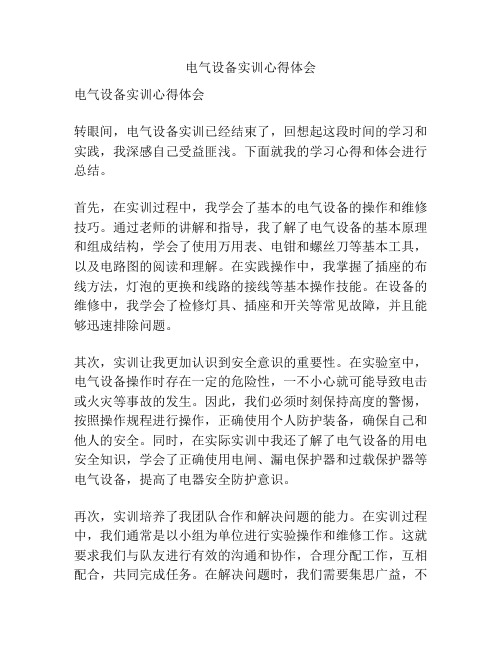 电气设备实训心得体会

电气设备实训心得体会

转眼间，电气设备实训已经结束了，回想起这段时间的学习和实践，我深感自己受益匪浅。下面就我的学习心得和体会进行总结。

首先，在实训过程中，我学会了基本的电气设备的操作和维修技巧。通过老师的讲解和指导，我了解了电气设备的基本原理和组成结构，学会了使用万用表、电钳和螺丝刀等基本工具，以及电路图的阅读和理解。在实践操作中，我掌握了插座的布线方法，灯泡的更换和线路的接线等基本操作技能。在设备的维修中，我学会了检修灯具、插座和开关等常见故障，并且能够迅速排除问题。

其次，实训让我更加认识到安全意识的重要性。在实验室中，电气设备操作时存在一定的危险性，一不小心就可能导致电击或火灾等事故的发生。因此，我们必须时刻保持高度的警惕，按照操作规程进行操作，正确使用个人防护装备，确保自己和他人的安全。同时，在实际实训中我还了解了电气设备的用电安全知识，学会了正确使用电闸、漏电保护器和过载保护器等电气设备，提高了电器安全防护意识。

再次，实训培养了我团队合作和解决问题的能力。在实训过程中，我们通常是以小组为单位进行实验操作和维修工作。这就要求我们与队友进行有效的沟通和协作，合理分配工作，互相配合，共同完成任务。在解决问题时，我们需要集思广益，不